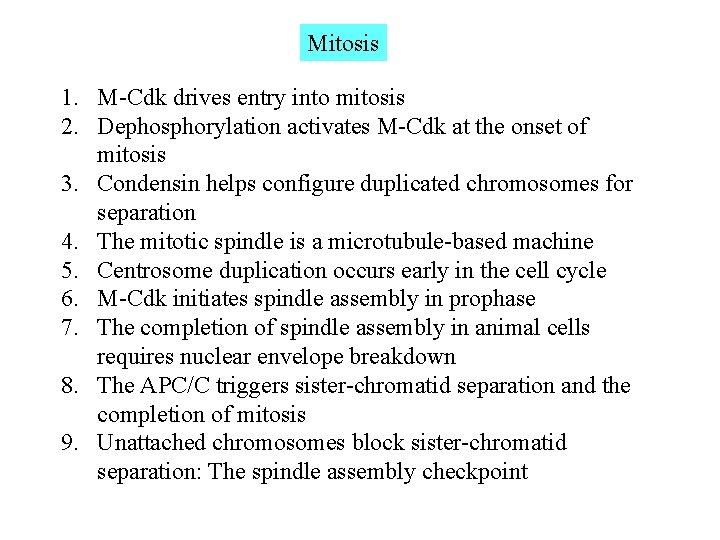 Mitosis

1. M-Cdk drives entry into mitosis
2. Dephosphorylation activates M-Cdk at the onset of mitosis
3. Condensin helps configure duplicated chromosomes for separation
4. The mitotic spindle is a microtubule-based machine
5. Centrosome duplication occurs early in the cell cycle
6. M-Cdk initiates spindle assembly in prophase
7. The completion of spindle assembly in animal cells requires nuclear envelope breakdown
8. The APC/C triggers sister-chromatid separation and the completion of mitosis
9. Unattached chromosomes block sister-chromatid separation: The spindle assembly checkpoint